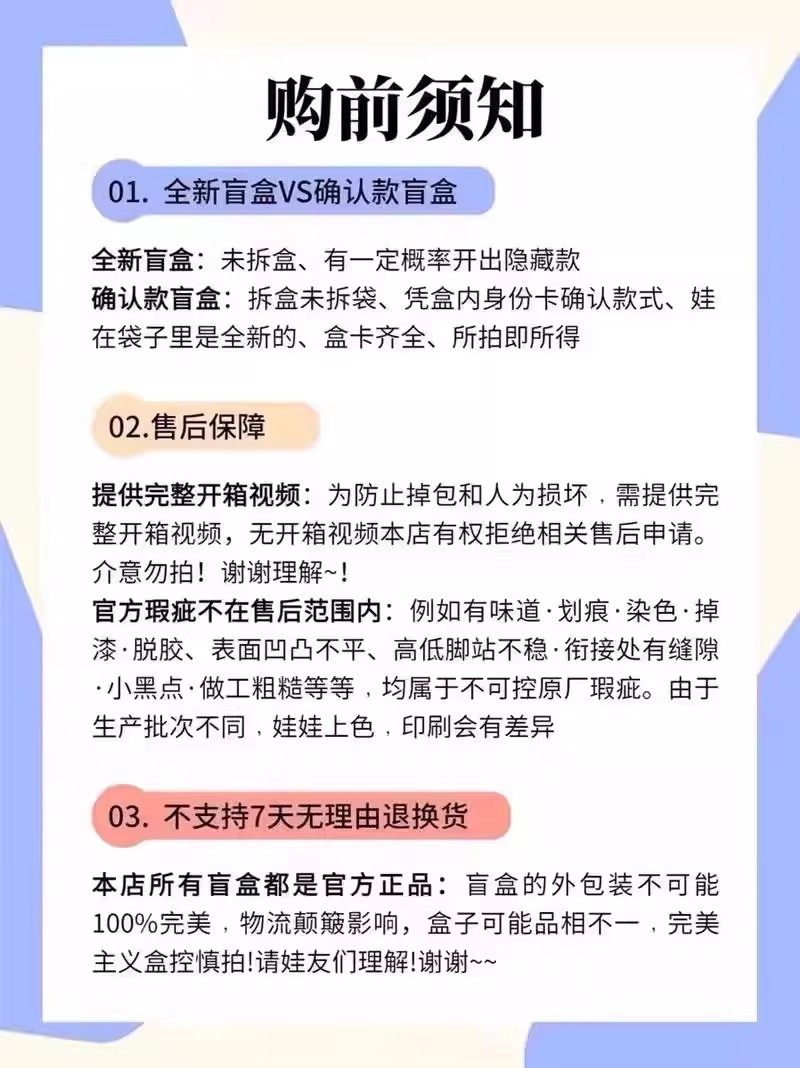 购前须知

01. 全新盲盒VS确认款盲盒

全新盲盒：未拆盒、有一定概率开出隐藏款
确认款盲盒：拆盒未拆袋、凭盒内身份卡确认款式、娃在袋子里是全新的、盒卡齐全、所拍即所得

02.售后保障

提供完整开箱视频：为防止掉包和人为损坏，需提供完整开箱视频，无开箱视频本店有权拒绝相关售后申请。介意勿拍！谢谢理解~！
官方瑕疵不在售后范围内：例如有味道·划痕·染色·掉漆·脱胶、表面凹凸不平、高低脚站不稳·衔接处有缝隙·小黑点·做工粗糙等等，均属于不可控原厂瑕疵。由于生产批次不同，娃娃上色，印刷会有差异

03. 不支持7天无理由退换货

本店所有盲盒都是官方正品：盲盒的外包装不可能100%完美，物流颠簸影响，盒子可能品相不一，完美主义盒控慎拍!请娃友们理解!谢谢~~